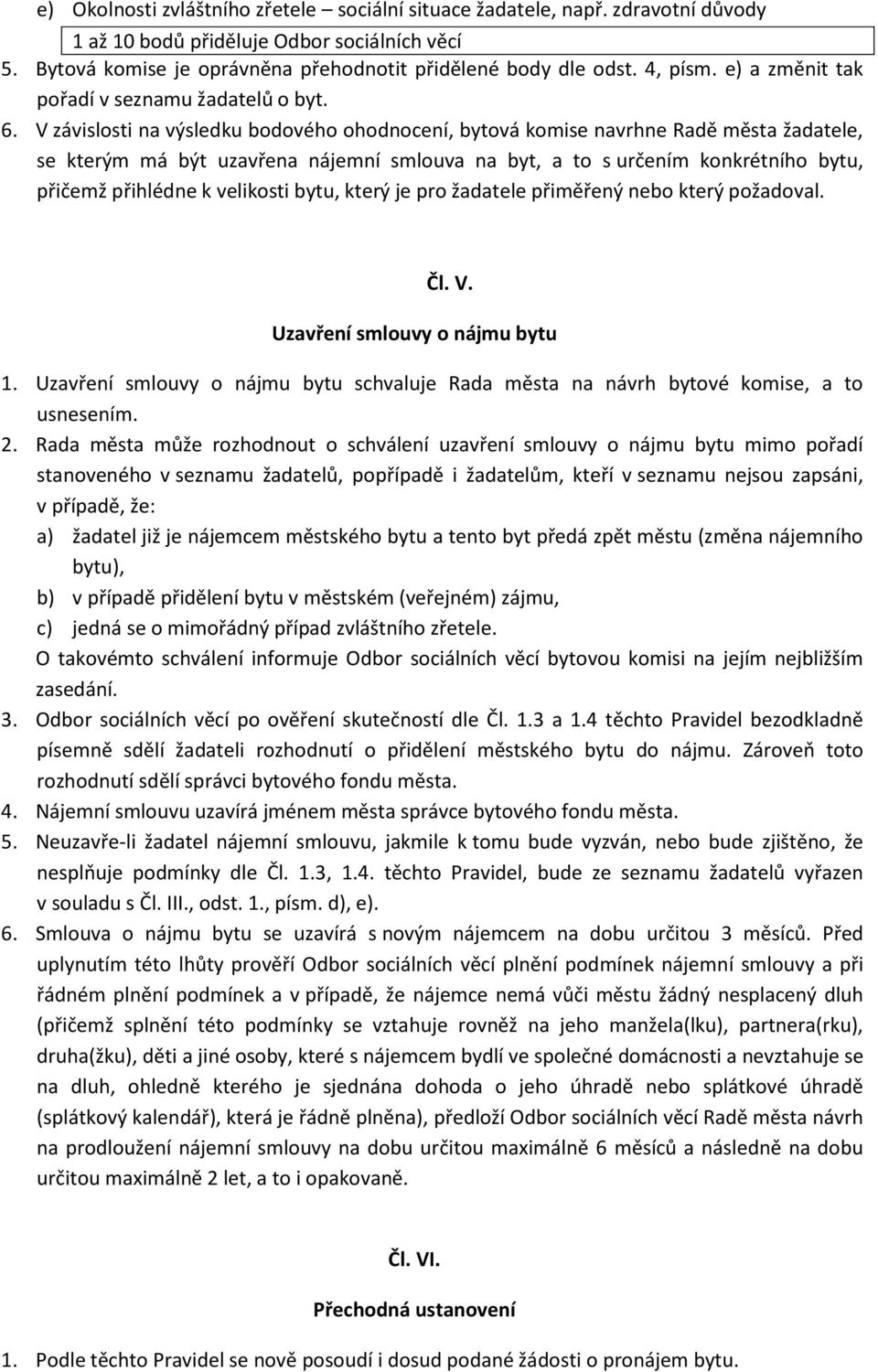 e) Okolnosti zvláštního zřetele – sociální situace žadatele, např. zdravotní důvody

1 až 10 bodů přiděluje Odbor sociálních věcí

5. Bytová komise je oprávněna přehodnotit přidělené body dle odst. 4, písm. e) a změnit tak pořadí v seznamu žadatelů o byt.

6. V závislosti na výsledku bodového ohodnocení, bytová komise navrhne Radě města žadatele, se kterým má být uzavřena nájemní smlouva na byt, a to s určením konkrétního bytu, přičemž přihlédne k velikosti bytu, který je pro žadatele přiměřený nebo který požadoval.

Čl. V.

Uzavření smlouvy o nájmu bytu

1. Uzavření smlouvy o nájmu bytu schvaluje Rada města na návrh bytové komise, a to usnesením.

2. Rada města může rozhodnout o schválení uzavření smlouvy o nájmu bytu mimo pořadí stanoveného v seznamu žadatelů, popřípadě i žadatelům, kteří v seznamu nejsou zapsáni, v případě, že:
a) žadatel již je nájemcem městského bytu a tento byt předá zpět městu (změna nájemního bytu),
b) v případě přidělení bytu v městském (veřejném) zájmu,
c) jedná se o mimořádný případ zvláštního zřetele.
O takovémto schválení informuje Odbor sociálních věcí bytovou komisi na jejím nejbližším zasedání.

3. Odbor sociálních věcí po ověření skutečností dle Čl. 1.3 a 1.4 těchto Pravidel bezodkladně písemně sdělí žadateli rozhodnutí o přidělení městského bytu do nájmu. Zároveň toto rozhodnutí sdělí správci bytového fondu města.

4. Nájemní smlouvu uzavírá jménem města správce bytového fondu města.

5. Neuzavře-li žadatel nájemní smlouvu, jakmile k tomu bude vyzván, nebo bude zjištěno, že nesplňuje podmínky dle Čl. 1.3, 1.4. těchto Pravidel, bude ze seznamu žadatelů vyřazen v souladu s Čl. III., odst. 1., písm. d), e).

6. Smlouva o nájmu bytu se uzavírá s novým nájemcem na dobu určitou 3 měsíců. Před uplynutím této lhůty prověří Odbor sociálních věcí plnění podmínek nájemní smlouvy a při řádném plnění podmínek a v případě, že nájemce nemá vůči městu žádný nesplacený dluh (přičemž splnění této podmínky se vztahuje rovněž na jeho manžela(lku), partnera(rku), druha(žku), děti a jiné osoby, které s nájemcem bydlí ve společné domácnosti a nevztahuje se na dluh, ohledně kterého je sjednána dohoda o jeho úhradě nebo splátkové úhradě (splátkový kalendář), která je řádně plněna), předloží Odbor sociálních věcí Radě města návrh na prodloužení nájemní smlouvy na dobu určitou maximálně 6 měsíců a následně na dobu určitou maximálně 2 let, a to i opakovaně.

Čl. VI.

Přechodná ustanovení

1. Podle těchto Pravidel se nově posoudí i dosud podané žádosti o pronájem bytu.